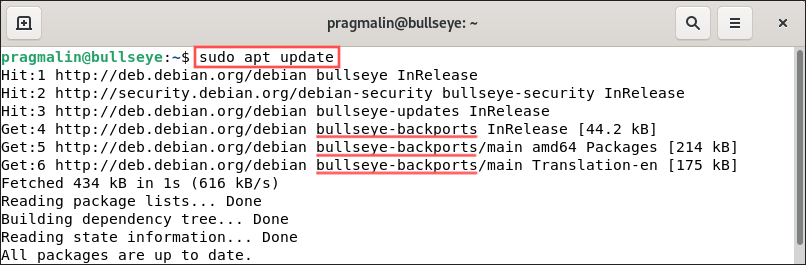 pragmalin@bullseye: ~

pragmalin@bullseye:~$ sudo apt update
Hit:1 http://deb.debian.org/debian bullseye InRelease
Hit:2 http://security.debian.org/debian-security bullseye-security InRelease
Hit:3 http://deb.debian.org/debian bullseye-updates InRelease
Get:4 http://deb.debian.org/debian bullseye-backports InRelease [44.2 kB]
Get:5 http://deb.debian.org/debian bullseye-backports/main amd64 Packages [214 kB]
Get:6 http://deb.debian.org/debian bullseye-backports/main Translation-en [175 kB]
Fetched 434 kB in 1s (616 kB/s)
Reading package lists... Done
Building dependency tree... Done
Reading state information... Done
All packages are up to date.